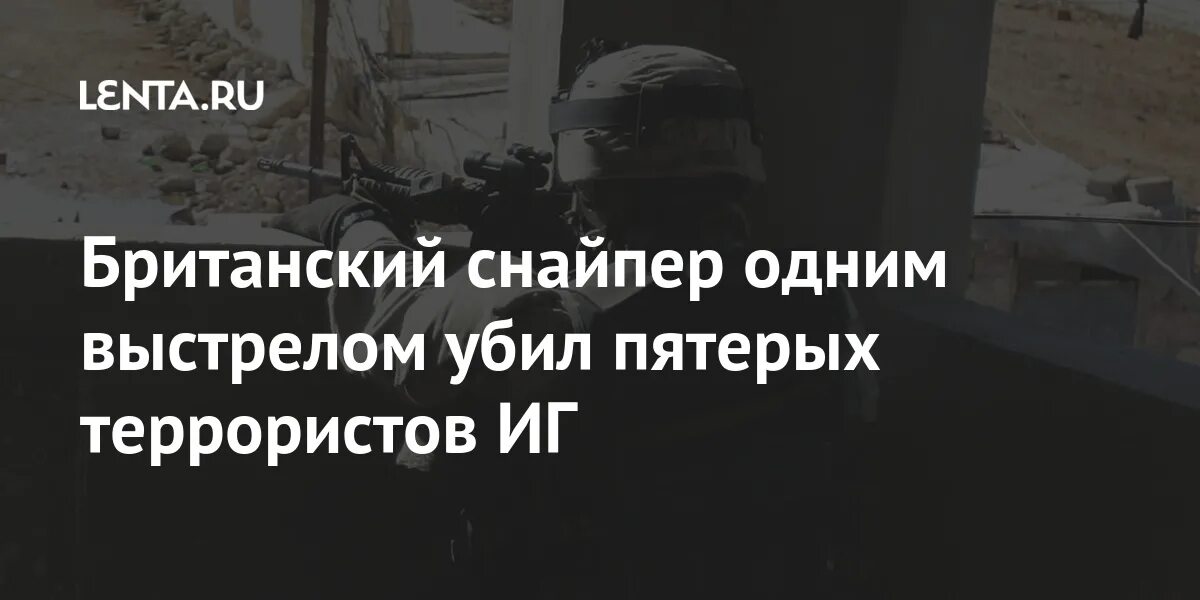 LENTA.RU

Британский снайпер одним выстрелом убил пятерых террористов ИГ